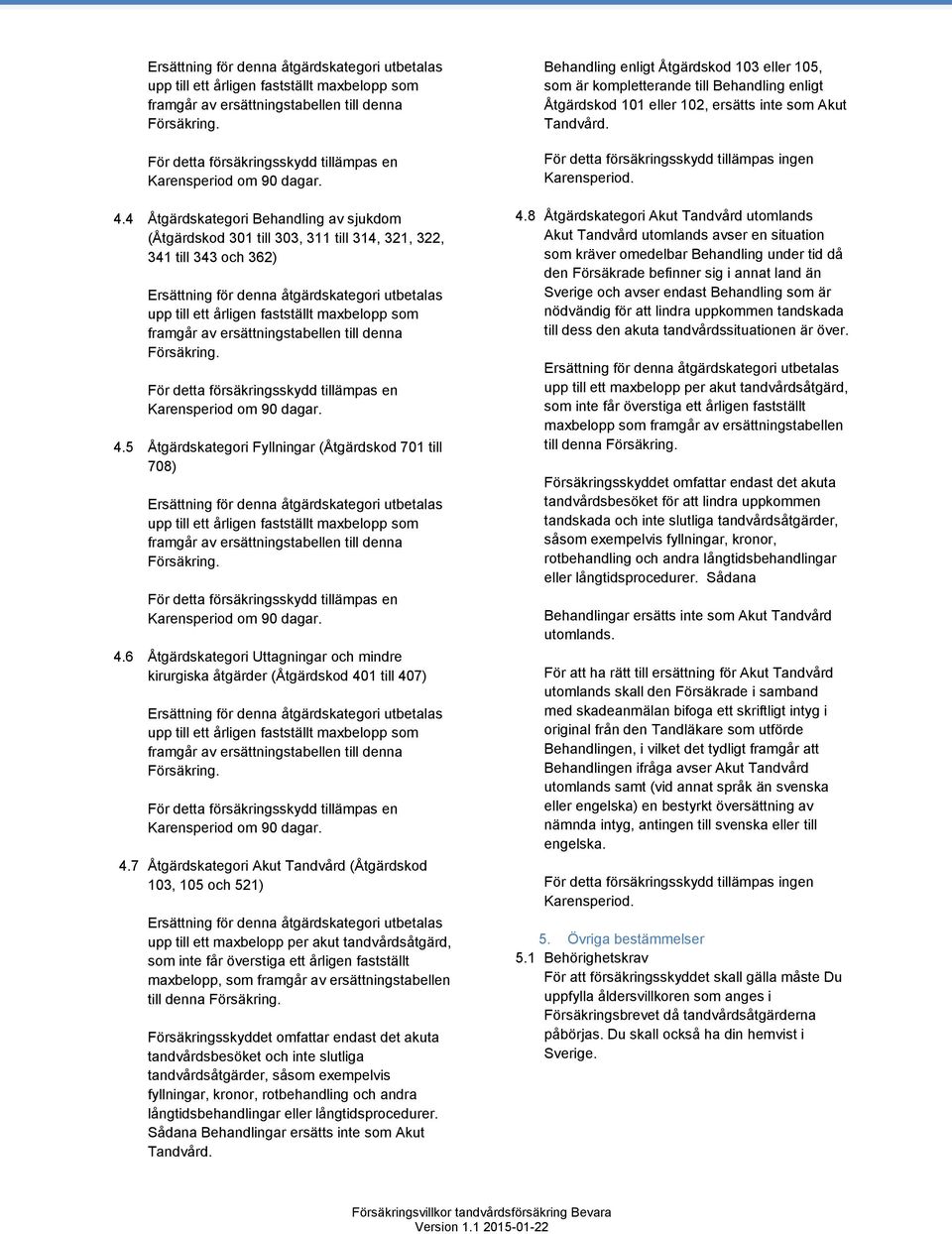 Ersättning för denna åtgärdskategori utbetalas upp till ett årligen fastställt maxbelopp som framgår av ersättningstabellen till denna Försäkring.

För detta försäkringsskydd tillämpas en Karensperiod om 90 dagar.

4.4 Åtgärdskategori Behandling av sjukdom (Åtgärdskod 301 till 303, 311 till 314, 321, 322, 341 till 343 och 362)

Ersättning för denna åtgärdskategori utbetalas upp till ett årligen fastställt maxbelopp som framgår av ersättningstabellen till denna Försäkring.

För detta försäkringsskydd tillämpas en Karensperiod om 90 dagar.

4.5 Åtgärdskategori Fyllningar (Åtgärdskod 701 till 708)

Ersättning för denna åtgärdskategori utbetalas upp till ett årligen fastställt maxbelopp som framgår av ersättningstabellen till denna Försäkring.

För detta försäkringsskydd tillämpas en Karensperiod om 90 dagar.

4.6 Åtgärdskategori Uttagningar och mindre kirurgiska åtgärder (Åtgärdskod 401 till 407)

Ersättning för denna åtgärdskategori utbetalas upp till ett årligen fastställt maxbelopp som framgår av ersättningstabellen till denna Försäkring.

För detta försäkringsskydd tillämpas en Karensperiod om 90 dagar.

4.7 Åtgärdskategori Akut Tandvård (Åtgärdskod 103, 105 och 521)

Ersättning för denna åtgärdskategori utbetalas upp till ett maxbelopp per akut tandvårdsåtgärd, som inte får överstiga ett årligen fastställt maxbelopp, som framgår av ersättningstabellen till denna Försäkring.

Försäkringsskyddet omfattar endast det akuta tandvårdsbesöket och inte slutliga tandvårdsåtgärder, såsom exempelvis fyllningar, kronor, rotbehandling och andra långtidsbehandlingar eller långtidsprocedurer. Sådana Behandlingar ersätts inte som Akut Tandvård.

Behandling enligt Åtgärdskod 103 eller 105, som är kompletterande till Behandling enligt Åtgärdskod 101 eller 102, ersätts inte som Akut Tandvård.

För detta försäkringsskydd tillämpas ingen Karensperiod.

4.8 Åtgärdskategori Akut Tandvård utomlands
Akut Tandvård utomlands avser en situation som kräver omedelbar Behandling under tid då den Försäkrade befinner sig i annat land än Sverige och avser endast Behandling som är nödvändig för att lindra uppkommen tandskada till dess den akuta tandvårdssituationen är över.

Ersättning för denna åtgärdskategori utbetalas upp till ett maxbelopp per akut tandvårdsåtgärd, som inte får överstiga ett årligen fastställt maxbelopp som framgår av ersättningstabellen till denna Försäkring.

Försäkringsskyddet omfattar endast det akuta tandvårdsbesöket för att lindra uppkommen tandskada och inte slutliga tandvårdsåtgärder, såsom exempelvis fyllningar, kronor, rotbehandling och andra långtidsbehandlingar eller långtidsprocedurer. Sådana

Behandlingar ersätts inte som Akut Tandvård utomlands.

För att ha rätt till ersättning för Akut Tandvård utomlands skall den Försäkrade i samband med skadeanmälan bifoga ett skriftligt intyg i original från den Tandläkare som utförde Behandlingen, i vilket det tydligt framgår att Behandlingen ifråga avser Akut Tandvård utomlands samt (vid annat språk än svenska eller engelska) en bestyrkt översättning av nämnda intyg, antingen till svenska eller till engelska.

För detta försäkringsskydd tillämpas ingen Karensperiod.

5. Övriga bestämmelser
5.1 Behörighetskrav
För att försäkringsskyddet skall gälla måste Du uppfylla åldersvillkoren som anges i Försäkringsbrevet då tandvårdsåtgärderna påbörjas. Du skall också ha din hemvist i Sverige.

Försäkringsvillkor tandvårdsförsäkring Bevara
Version 1.1 2015-01-22